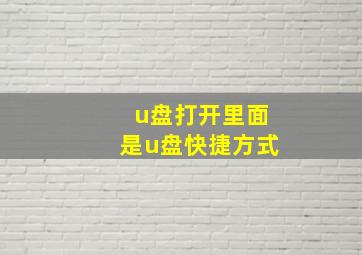 u盘打开里面
是u盘快捷方式